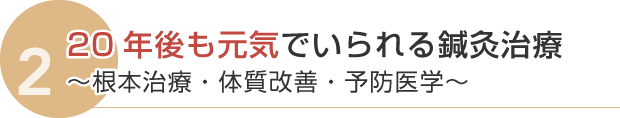 2
20 年後も元気でいられる鍼灸治療
～根本治療・体質改善・予防医学～